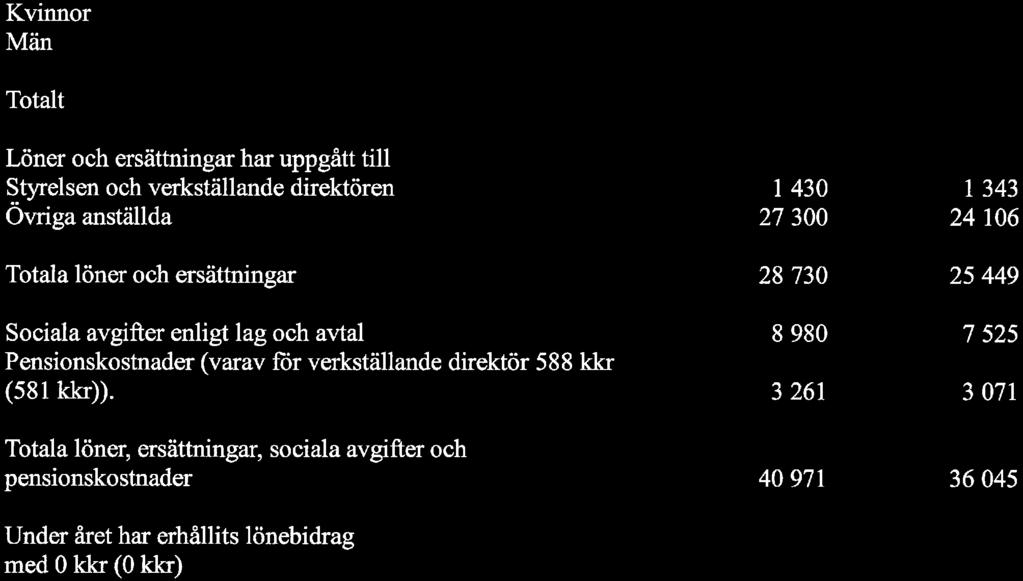 Kvinnor
Män

Totalt

Löner och ersättningar har uppgått till

| | | |
|---|---|---|
| Styrelsen och verkställande direktören | 1 430 | 1 343 |
| Övriga anställda | 27 300 | 24 106 |
| Totala löner och ersättningar | 28 730 | 25 449 |
| Sociala avgifter enligt lag och avtal | 8 980 | 7 525 |
| Pensionskostnader (varav för verkställande direktör 588 kkr (581 kkr)). | 3 261 | 3 071 |
| Totala löner, ersättningar, sociala avgifter och pensionskostnader | 40 971 | 36 045 |

Under året har erhållits lönebidrag med 0 kkr (0 kkr)